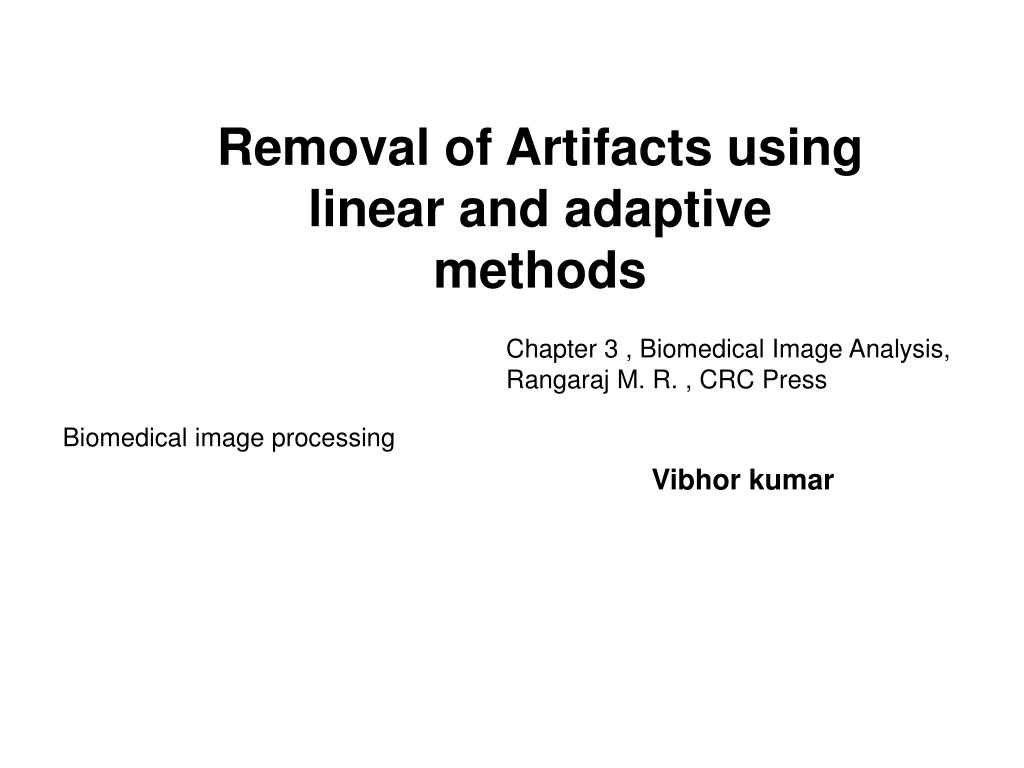 Removal of Artifacts using linear and adaptive methods

Chapter 3 , Biomedical Image Analysis, Rangaraj M. R. , CRC Press

Biomedical image processing

Vibhor kumar